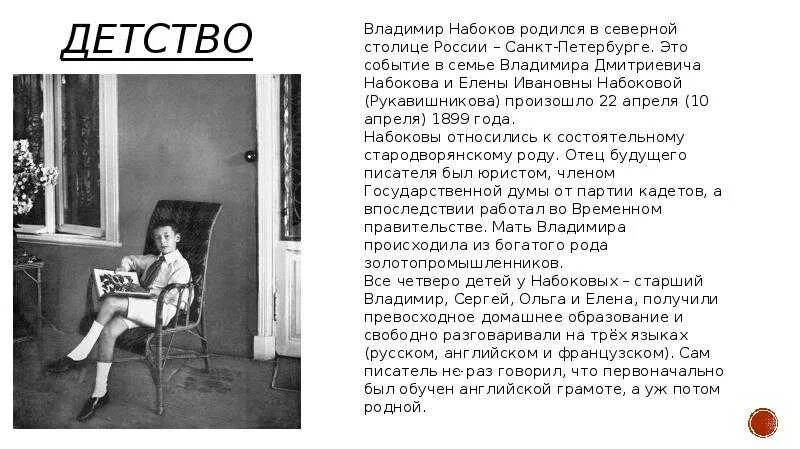 ДЕТСТВО

Владимир Набоков родился в северной столице России – Санкт-Петербурге. Это событие в семье Владимира Дмитриевича Набокова и Елены Ивановны Набоковой (Рукавишникова) произошло 22 апреля (10 апреля) 1899 года.
Набоковы относились к состоятельному стародворянскому роду. Отец будущего писателя был юристом, членом Государственной думы от партии кадетов, а впоследствии работал во Временном правительстве. Мать Владимира происходила из богатого рода золотопромышленников.
Все четверо детей у Набоковых – старший Владимир, Сергей, Ольга и Елена, получили превосходное домашнее образование и свободно разговаривали на трёх языках (русском, английском и французском). Сам писатель не раз говорил, что первоначально был обучен английской грамоте, а уж потом родной.